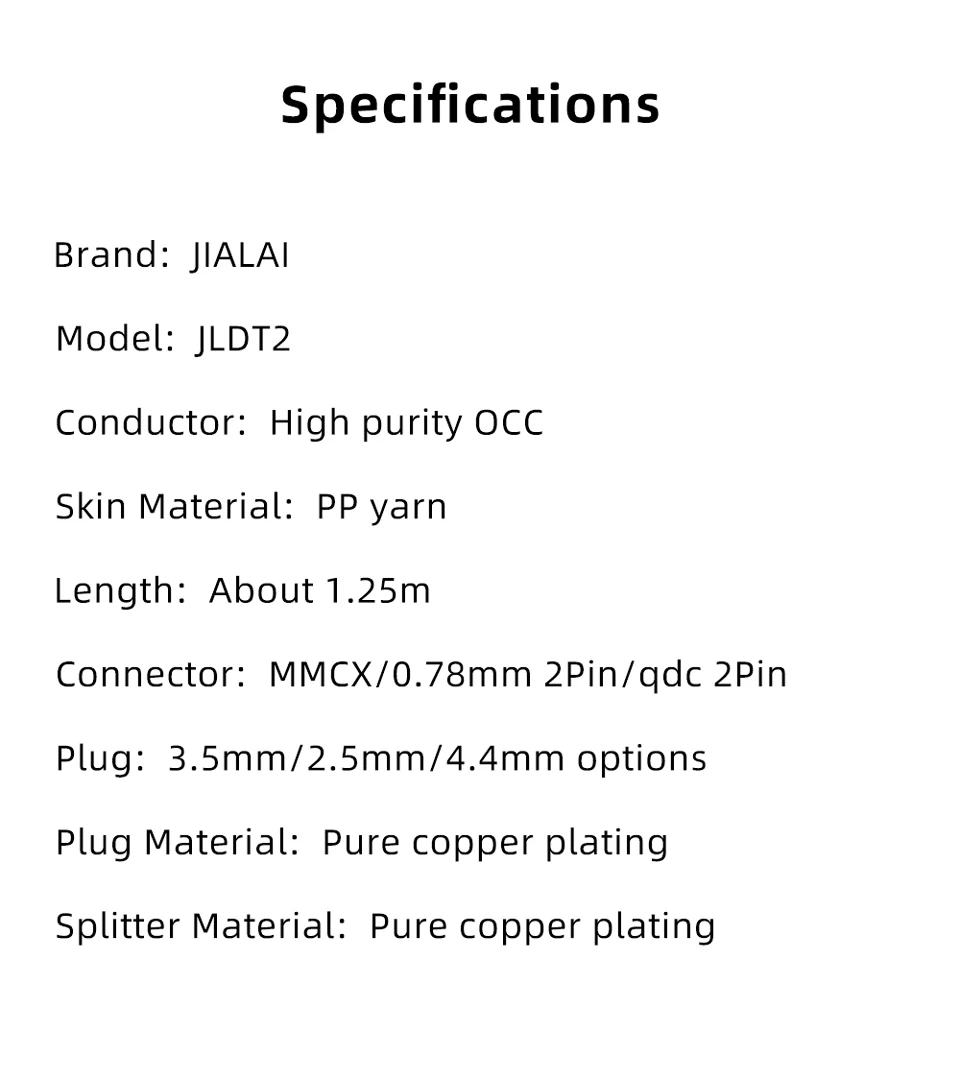 Specifications

Brand: JIALAI

Model: JLDT2

Conductor: High purity OCC

Skin Material: PP yarn

Length: About 1.25m

Connector: MMCX/0.78mm 2Pin/qdc 2Pin

Plug: 3.5mm/2.5mm/4.4mm options

Plug Material: Pure copper plating

Splitter Material: Pure copper plating